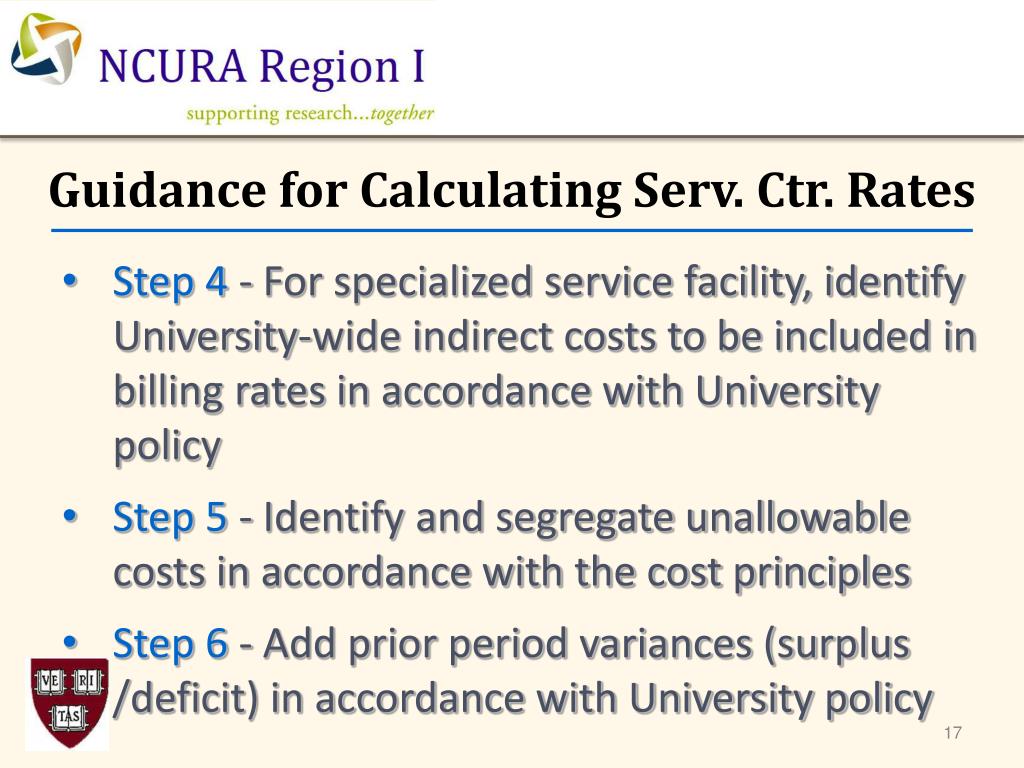 NCURA Region I
supporting research...together

Guidance for Calculating Serv. Ctr. Rates

• Step 4 - For specialized service facility, identify University-wide indirect costs to be included in billing rates in accordance with University policy

• Step 5 - Identify and segregate unallowable costs in accordance with the cost principles

• Step 6 - Add prior period variances (surplus /deficit) in accordance with University policy

VE RI TAS

17